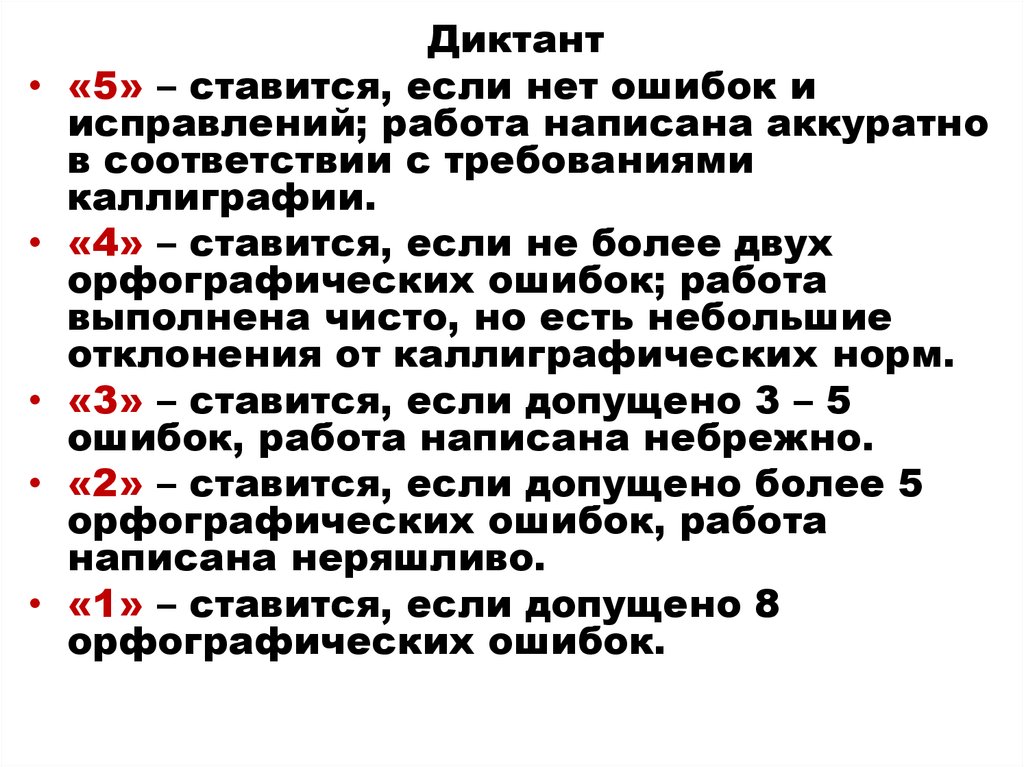 Диктант

• «5» – ставится, если нет ошибок и исправлений; работа написана аккуратно в соответствии с требованиями каллиграфии.
• «4» – ставится, если не более двух орфографических ошибок; работа выполнена чисто, но есть небольшие отклонения от каллиграфических норм.
• «3» – ставится, если допущено 3 – 5 ошибок, работа написана небрежно.
• «2» – ставится, если допущено более 5 орфографических ошибок, работа написана неряшливо.
• «1» – ставится, если допущено 8 орфографических ошибок.